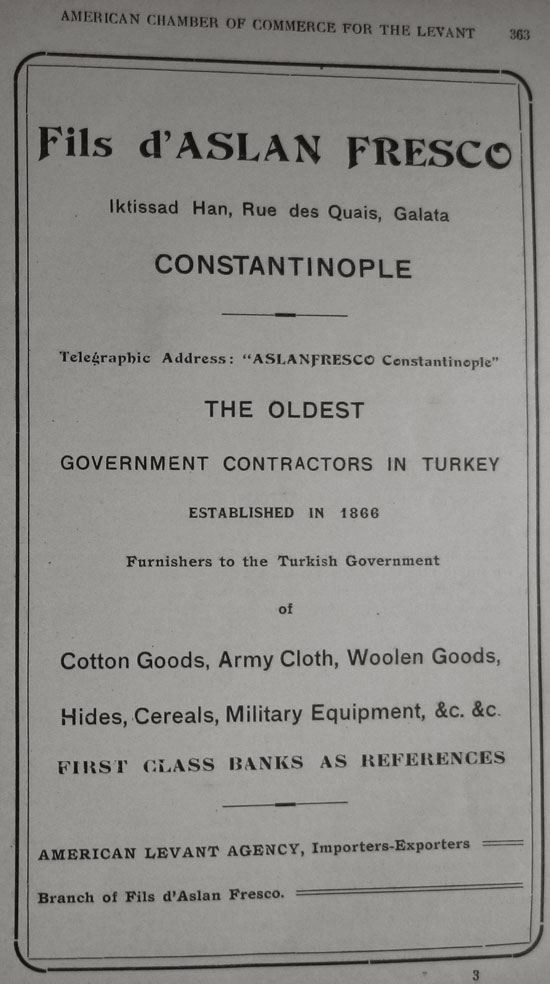 AMERICAN CHAMBER OF COMMERCE FOR THE LEVANT 363

Fils d'ASLAN FRESCO

Iktissad Han, Rue des Quais, Galata

CONSTANTINOPLE

Telegraphic Address: "ASLANFRESCO Constantinople"

THE OLDEST

GOVERNMENT CONTRACTORS IN TURKEY

ESTABLISHED IN 1866

Furnishers to the Turkish Government

of

Cotton Goods, Army Cloth, Woolen Goods,

Hides, Cereals, Military Equipment, &c. &c.

FIRST CLASS BANKS AS REFERENCES

AMERICAN LEVANT AGENCY, Importers-Exporters

Branch of Fils d'Aslan Fresco.

3